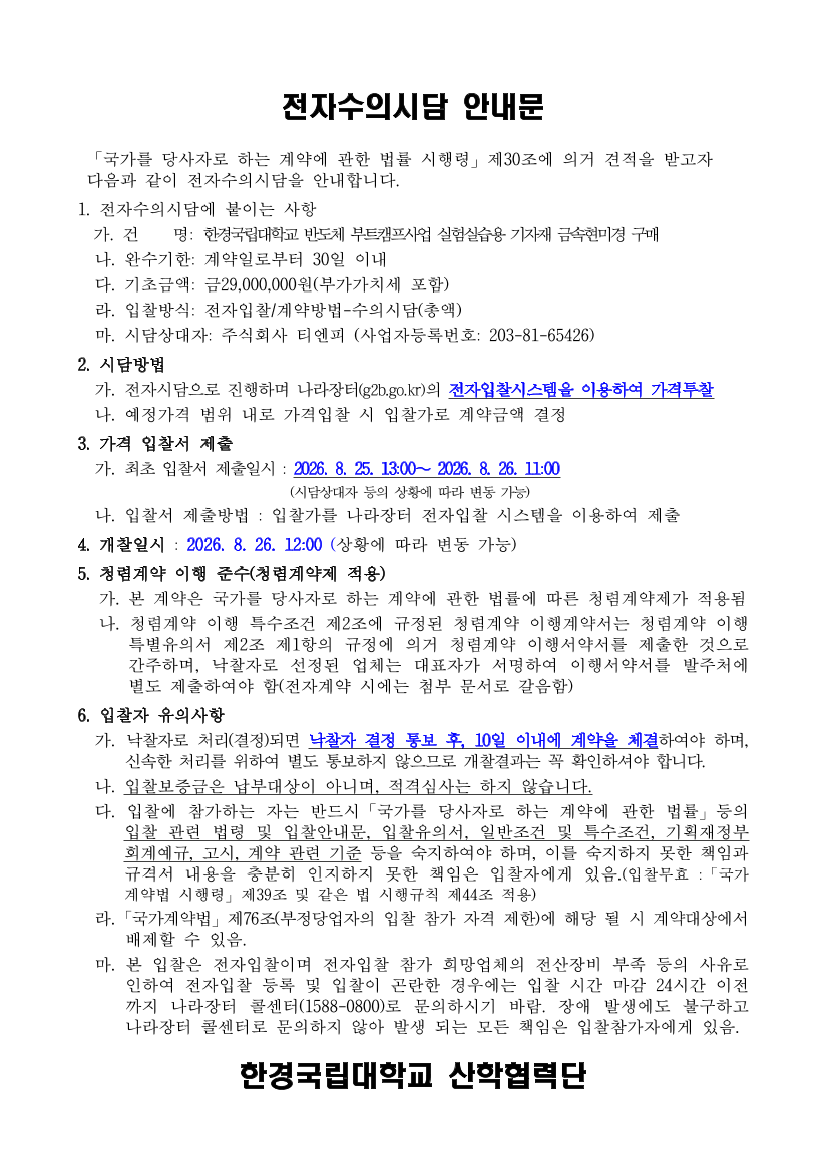 전자수의시담 안내문

「국가를 당사자로 하는 계약에 관한 법률 시행령」제30조에 의거 견적을 받고자 다음과 같이 전자수의시담을 안내합니다.

1. 전자수의시담에 붙이는 사항
가. 건 명: 한경국립대학교 반도체 부트캠프사업 실험실습용 기자재 금속현미경 구매
나. 완수기한: 계약일로부터 30일 이내
다. 기초금액: 금29,000,000원(부가가치세 포함)
라. 입찰방식: 전자입찰/계약방법-수의시담(총액)
마. 시담상대자: 주식회사 티엔피 (사업자등록번호: 203-81-65426)

2. 시담방법
가. 전자시담으로 진행하며 나라장터(g2b.go.kr)의 전자입찰시스템을 이용하여 가격투찰
나. 예정가격 범위 내로 가격입찰 시 입찰가로 계약금액 결정

3. 가격 입찰서 제출
가. 최초 입찰서 제출일시 : 2026. 8. 25. 13:00~ 2026. 8. 26. 11:00
(시담상대자 등의 상황에 따라 변동 가능)
나. 입찰서 제출방법 : 입찰가를 나라장터 전자입찰 시스템을 이용하여 제출

4. 개찰일시 : 2026. 8. 26. 12:00 (상황에 따라 변동 가능)

5. 청렴계약 이행 준수(청렴계약제 적용)
가. 본 계약은 국가를 당사자로 하는 계약에 관한 법률에 따른 청렴계약제가 적용됨
나. 청렴계약 이행 특수조건 제2조에 규정된 청렴계약 이행계약서는 청렴계약 이행 특별유의서 제2조 제1항의 규정에 의거 청렴계약 이행서약서를 제출한 것으로 간주하며, 낙찰자로 선정된 업체는 대표자가 서명하여 이행서약서를 발주처에 별도 제출하여야 함(전자계약 시에는 첨부 문서로 갈음함)

6. 입찰자 유의사항
가. 낙찰자로 처리(결정)되면 낙찰자 결정 통보 후, 10일 이내에 계약을 체결하여야 하며, 신속한 처리를 위하여 별도 통보하지 않으므로 개찰결과는 꼭 확인하셔야 합니다.
나. 입찰보증금은 납부대상이 아니며, 적격심사는 하지 않습니다.
다. 입찰에 참가하는 자는 반드시「국가를 당사자로 하는 계약에 관한 법률」등의 입찰 관련 법령 및 입찰안내문, 입찰유의서, 일반조건 및 특수조건, 기획재정부 회계예규, 고시, 계약 관련 기준 등을 숙지하여야 하며, 이를 숙지하지 못한 책임과 규격서 내용을 충분히 인지하지 못한 책임은 입찰자에게 있음.(입찰무효 :「국가계약법 시행령」제39조 및 같은 법 시행규칙 제44조 적용)
라.「국가계약법」제76조(부정당업자의 입찰 참가 자격 제한)에 해당 될 시 계약대상에서 배제할 수 있음.
마. 본 입찰은 전자입찰이며 전자입찰 참가 희망업체의 전산장비 부족 등의 사유로 인하여 전자입찰 등록 및 입찰이 곤란한 경우에는 입찰 시간 마감 24시간 이전까지 나라장터 콜센터(1588-0800)로 문의하시기 바람. 장애 발생에도 불구하고 나라장터 콜센터로 문의하지 않아 발생 되는 모든 책임은 입찰참가자에게 있음.

한경국립대학교 산학협력단